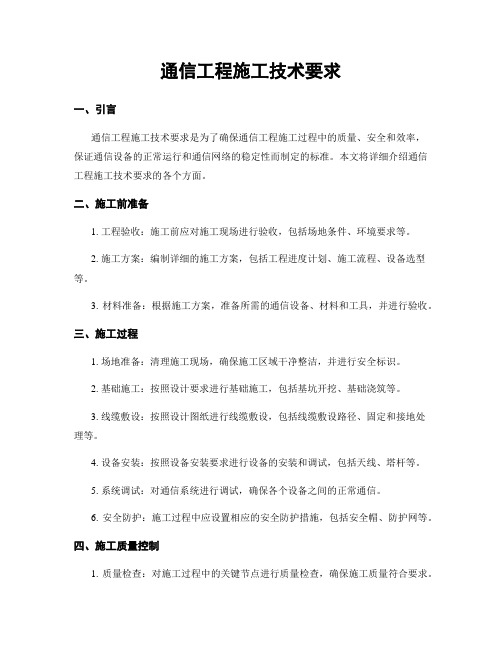 通信工程施工技术要求

一、引言

通信工程施工技术要求是为了确保通信工程施工过程中的质量、安全和效率，保证通信设备的正常运行和通信网络的稳定性而制定的标准。本文将详细介绍通信工程施工技术要求的各个方面。

二、施工前准备

1. 工程验收：施工前应对施工现场进行验收，包括场地条件、环境要求等。

2. 施工方案：编制详细的施工方案，包括工程进度计划、施工流程、设备选型等。

3. 材料准备：根据施工方案，准备所需的通信设备、材料和工具，并进行验收。

三、施工过程

1. 场地准备：清理施工现场，确保施工区域干净整洁，并进行安全标识。

2. 基础施工：按照设计要求进行基础施工，包括基坑开挖、基础浇筑等。

3. 线缆敷设：按照设计图纸进行线缆敷设，包括线缆敷设路径、固定和接地处理等。

4. 设备安装：按照设备安装要求进行设备的安装和调试，包括天线、塔杆等。

5. 系统调试：对通信系统进行调试，确保各个设备之间的正常通信。

6. 安全防护：施工过程中应设置相应的安全防护措施，包括安全帽、防护网等。

四、施工质量控制

1. 质量检查：对施工过程中的关键节点进行质量检查，确保施工质量符合要求。